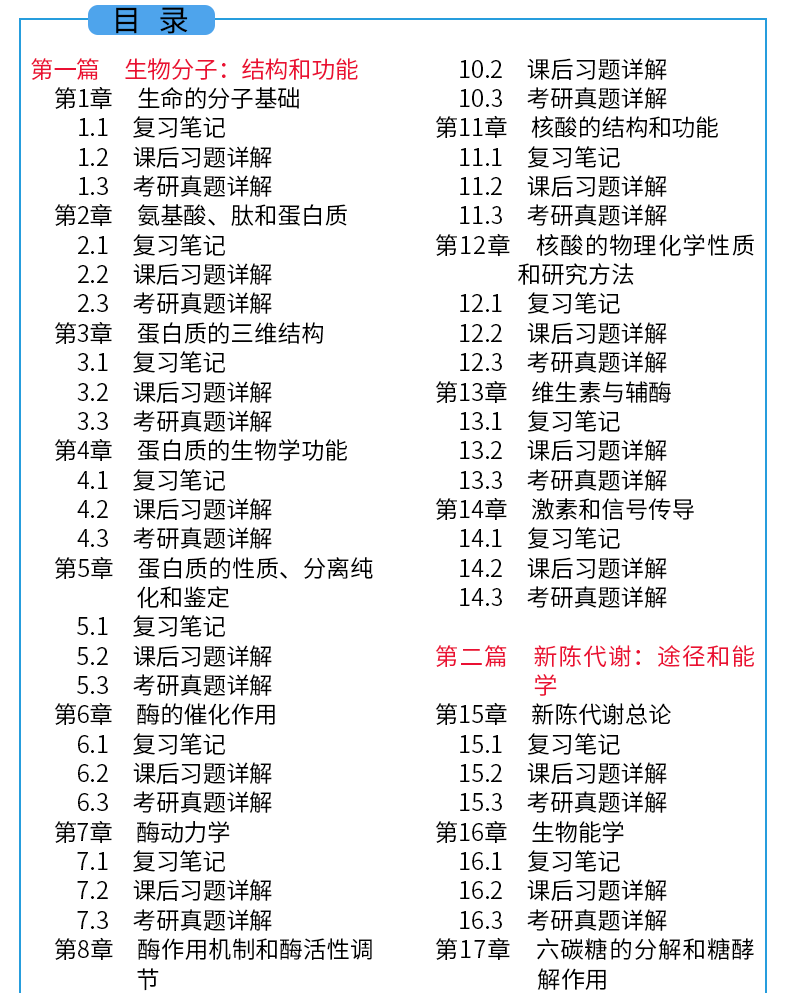 目 录

第一篇 生物分子：结构和功能
第1章 生命的分子基础
1.1 复习笔记
1.2 课后习题详解
1.3 考研真题详解
第2章 氨基酸、肽和蛋白质
2.1 复习笔记
2.2 课后习题详解
2.3 考研真题详解
第3章 蛋白质的三维结构
3.1 复习笔记
3.2 课后习题详解
3.3 考研真题详解
第4章 蛋白质的生物学功能
4.1 复习笔记
4.2 课后习题详解
4.3 考研真题详解
第5章 蛋白质的性质、分离纯化和鉴定
5.1 复习笔记
5.2 课后习题详解
5.3 考研真题详解
第6章 酶的催化作用
6.1 复习笔记
6.2 课后习题详解
6.3 考研真题详解
第7章 酶动力学
7.1 复习笔记
7.2 课后习题详解
7.3 考研真题详解
第8章 酶作用机制和酶活性调节

10.2 课后习题详解
10.3 考研真题详解
第11章 核酸的结构和功能
11.1 复习笔记
11.2 课后习题详解
11.3 考研真题详解
第12章 核酸的物理化学性质和研究方法
12.1 复习笔记
12.2 课后习题详解
12.3 考研真题详解
第13章 维生素与辅酶
13.1 复习笔记
13.2 课后习题详解
13.3 考研真题详解
第14章 激素和信号传导
14.1 复习笔记
14.2 课后习题详解
14.3 考研真题详解

第二篇 新陈代谢：途径和能学
第15章 新陈代谢总论
15.1 复习笔记
15.2 课后习题详解
15.3 考研真题详解
第16章 生物能学
16.1 复习笔记
16.2 课后习题详解
16.3 考研真题详解
第17章 六碳糖的分解和糖酵解作用